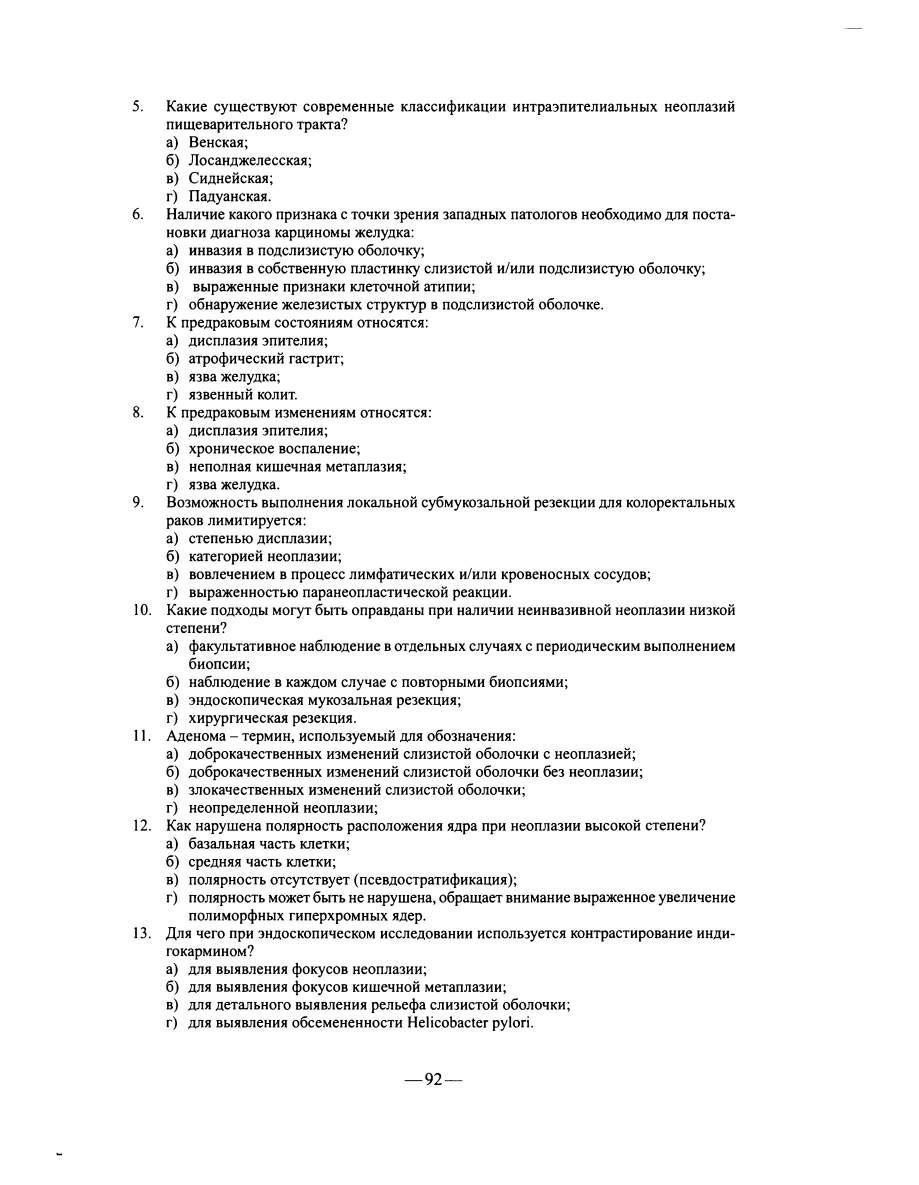 5. Какие существуют современные классификации интраэпителиальных неоплазий пищеварительного тракта?
а) Венская;
б) Лосанджелесская;
в) Сиднейская;
г) Падуанская.
6. Наличие какого признака с точки зрения западных патологов необходимо для постановки диагноза карциномы желудка:
а) инвазия в подслизистую оболочку;
б) инвазия в собственную пластинку слизистой и/или подслизистую оболочку;
в) выраженные признаки клеточной атипии;
г) обнаружение железистых структур в подслизистой оболочке.
7. К предраковым состояниям относятся:
а) дисплазия эпителия;
б) атрофический гастрит;
в) язва желудка;
г) язвенный колит.
8. К предраковым изменениям относятся:
а) дисплазия эпителия;
б) хроническое воспаление;
в) неполная кишечная метаплазия;
г) язва желудка.
9. Возможность выполнения локальной субмукозальной резекции для колоректальных раков лимитируется:
а) степенью дисплазии;
б) категорией неоплазии;
в) вовлечением в процесс лимфатических и/или кровеносных сосудов;
г) выраженностью паранеопластической реакции.
10. Какие подходы могут быть оправданы при наличии неинвазивной неоплазии низкой степени?
а) факультативное наблюдение в отдельных случаях с периодическим выполнением биопсии;
б) наблюдение в каждом случае с повторными биопсиями;
в) эндоскопическая мукозальная резекция;
г) хирургическая резекция.
11. Аденома – термин, используемый для обозначения:
а) доброкачественных изменений слизистой оболочки с неоплазией;
б) доброкачественных изменений слизистой оболочки без неоплазии;
в) злокачественных изменений слизистой оболочки;
г) неопределенной неоплазии;
12. Как нарушена полярность расположения ядра при неоплазии высокой степени?
а) базальная часть клетки;
б) средняя часть клетки;
в) полярность отсутствует (псевдостратификация);
г) полярность может быть не нарушена, обращает внимание выраженное увеличение полиморфных гиперхромных ядер.
13. Для чего при эндоскопическом исследовании используется контрастирование индигокармином?
а) для выявления фокусов неоплазии;
б) для выявления фокусов кишечной метаплазии;
в) для детального выявления рельефа слизистой оболочки;
г) для выявления обсемененности Helicobacter pylori.

—92—